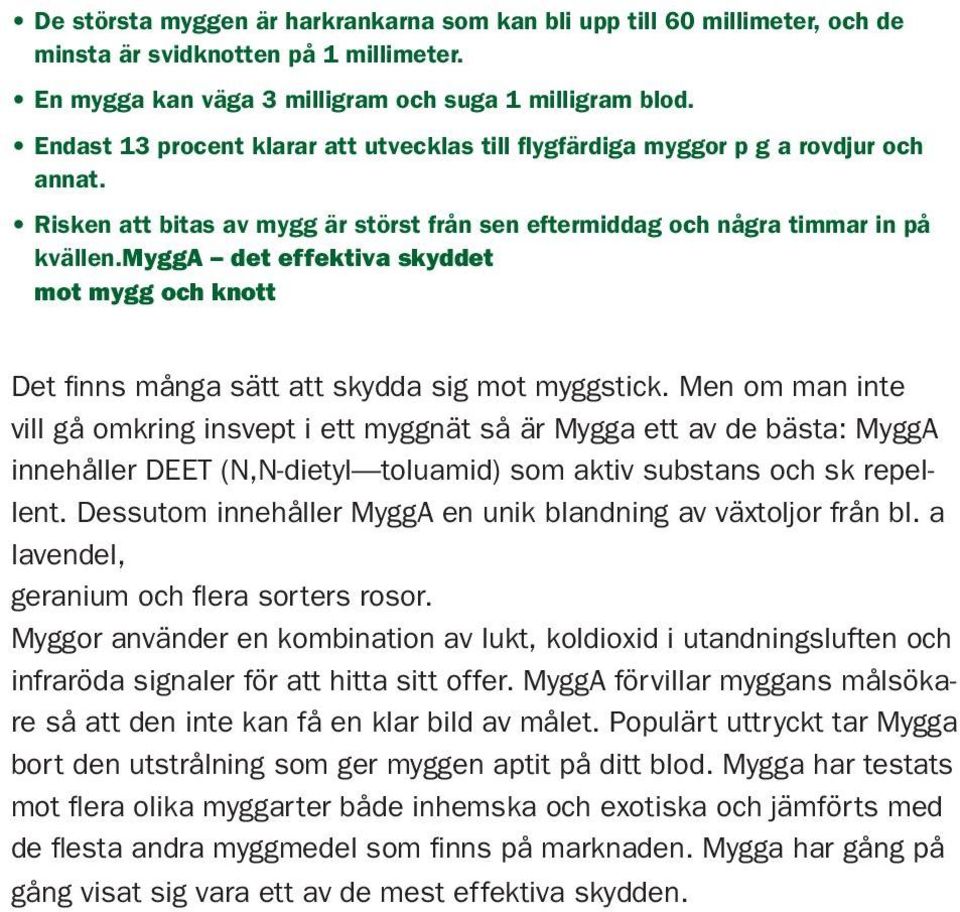 • De största myggen är harkrankarna som kan bli upp till 60 millimeter, och de minsta är svidknotten på 1 millimeter.

• En mygga kan väga 3 milligram och suga 1 milligram blod.

• Endast 13 procent klarar att utvecklas till flygfärdiga myggor p g a rovdjur och annat.

• Risken att bitas av mygg är störst från sen eftermiddag och några timmar in på kvällen.MyggA – det effektiva skyddet mot mygg och knott

Det finns många sätt att skydda sig mot myggstick. Men om man inte vill gå omkring insvept i ett myggnät så är Mygga ett av de bästa: MyggA innehåller DEET (N,N-dietyl—toluamid) som aktiv substans och sk repellent. Dessutom innehåller MyggA en unik blandning av växtoljor från bl. a lavendel,
geranium och flera sorters rosor.
Myggor använder en kombination av lukt, koldioxid i utandningsluften och infraröda signaler för att hitta sitt offer. MyggA förvillar myggans målsökare så att den inte kan få en klar bild av målet. Populärt uttryckt tar Mygga bort den utstrålning som ger myggen aptit på ditt blod. Mygga har testats mot flera olika myggarter både inhemska och exotiska och jämförts med de flesta andra myggmedel som finns på marknaden. Mygga har gång på gång visat sig vara ett av de mest effektiva skydden.